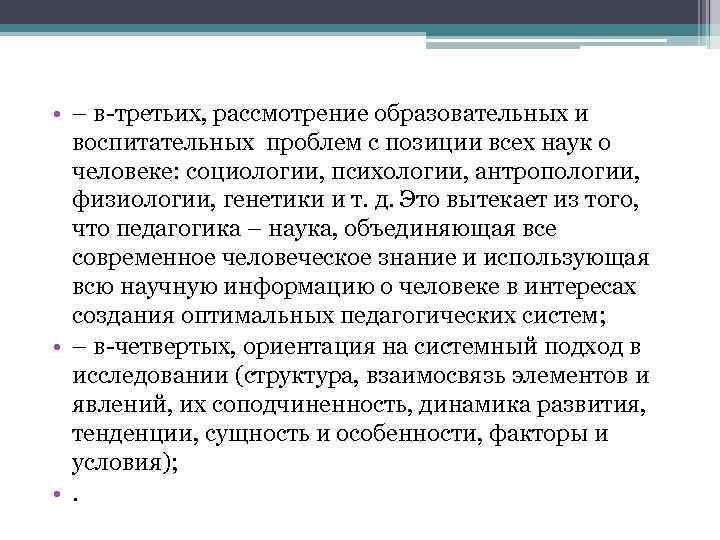 • – в-третьих, рассмотрение образовательных и воспитательных проблем с позиции всех наук о человеке: социологии, психологии, антропологии, физиологии, генетики и т. д. Это вытекает из того, что педагогика – наука, объединяющая все современное человеческое знание и использующая всю научную информацию о человеке в интересах создания оптимальных педагогических систем;

• – в-четвертых, ориентация на системный подход в исследовании (структура, взаимосвязь элементов и явлений, их соподчиненность, динамика развития, тенденции, сущность и особенности, факторы и условия);

• .